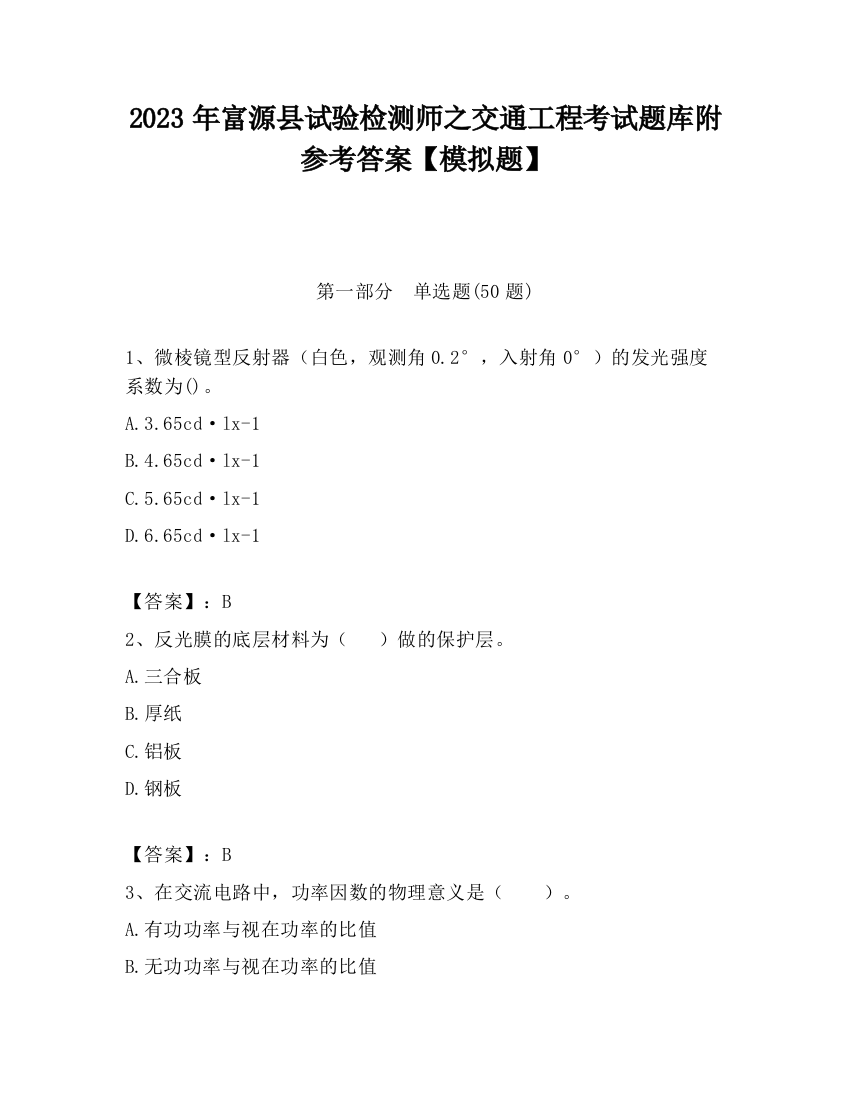 2023 年富源县试验检测师之交通工程考试题库附参考答案【模拟题】

第一部分　单选题(50 题)

1、微棱镜型反射器（白色，观测角 0.2°，入射角 0°）的发光强度系数为()。

A.3.65cd·lx-1

B.4.65cd·lx-1

C.5.65cd·lx-1

D.6.65cd·lx-1

【答案】：B

2、反光膜的底层材料为（　）做的保护层。

A.三合板

B.厚纸

C.铝板

D.钢板

【答案】：B

3、在交流电路中，功率因数的物理意义是（　）。

A.有功功率与视在功率的比值

B.无功功率与视在功率的比值